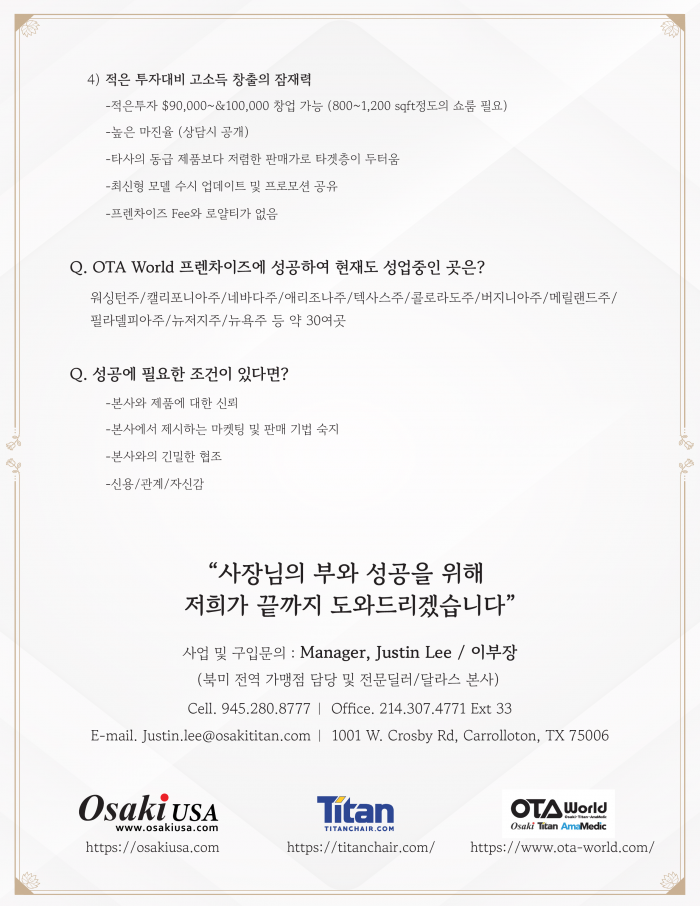 4) 적은 투자대비 고소득 창출의 잠재력

-적은투자 $90,000~&100,000 창업 가능 (800~1,200 sqft정도의 쇼룸 필요)

-높은 마진율 (상담시 공개)

-타사의 동급 제품보다 저렴한 판매가로 타겟층이 두터움

-최신형 모델 수시 업데이트 및 프로모션 공유

-프렌차이즈 Fee와 로얄티가 없음

Q. OTA World 프렌차이즈에 성공하여 현재도 성업중인 곳은?

워싱턴주/캘리포니아주/네바다주/애리조나주/텍사스주/콜로라도주/버지니아주/메릴랜드주/필라델피아주/뉴저지주/뉴욕주 등 약 30여곳

Q. 성공에 필요한 조건이 있다면?

-본사와 제품에 대한 신뢰

-본사에서 제시하는 마켓팅 및 판매 기법 숙지

-본사와의 긴밀한 협조

-신용/관계/자신감

"사장님의 부와 성공을 위해
저희가 끝까지 도와드리겠습니다"

사업 및 구입문의 : Manager, Justin Lee / 이부장

(북미 전역 가맹점 담당 및 전문딜러/달라스 본사)

Cell. 945.280.8777 | Office. 214.307.4771 Ext 33

E-mail. Justin.lee@osakititan.com | 1001 W. Crosby Rd, Carrolloton, TX 75006

Osaki USA
www.osakiusa.com
https://osakiusa.com

Titan
TITANCHAIR.COM
https://titanchair.com/

OTA World
Osaki Titan AmaMedic
https://www.ota-world.com/